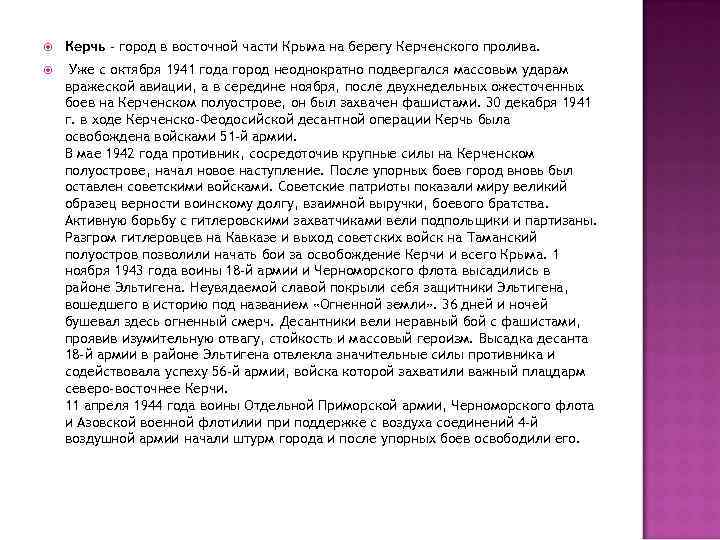 Керчь - город в восточной части Крыма на берегу Керченского пролива.

Уже с октября 1941 года город неоднократно подвергался массовым ударам вражеской авиации, а в середине ноября, после двухнедельных ожесточенных боев на Керченском полуострове, он был захвачен фашистами. 30 декабря 1941 г. в ходе Керченско-Феодосийской десантной операции Керчь была освобождена войсками 51-й армии.
В мае 1942 года противник, сосредоточив крупные силы на Керченском полуострове, начал новое наступление. После упорных боев город вновь был оставлен советскими войсками. Советские патриоты показали миру великий образец верности воинскому долгу, взаимной выручки, боевого братства. Активную борьбу с гитлеровскими захватчиками вели подпольщики и партизаны. Разгром гитлеровцев на Кавказе и выход советских войск на Таманский полуостров позволили начать бои за освобождение Керчи и всего Крыма. 1 ноября 1943 года воины 18-й армии и Черноморского флота высадились в районе Эльтигена. Неувядаемой славой покрыли себя защитники Эльтигена, вошедшего в историю под названием «Огненной земли». 36 дней и ночей бушевал здесь огненный смерч. Десантники вели неравный бой с фашистами, проявив изумительную отвагу, стойкость и массовый героизм. Высадка десанта 18-й армии в районе Эльтигена отвлекла значительные силы противника и содействовала успеху 56-й армии, войска которой захватили важный плацдарм северо-восточнее Керчи.
11 апреля 1944 года воины Отдельной Приморской армии, Черноморского флота и Азовской военной флотилии при поддержке с воздуха соединений 4-й воздушной армии начали штурм города и после упорных боев освободили его.